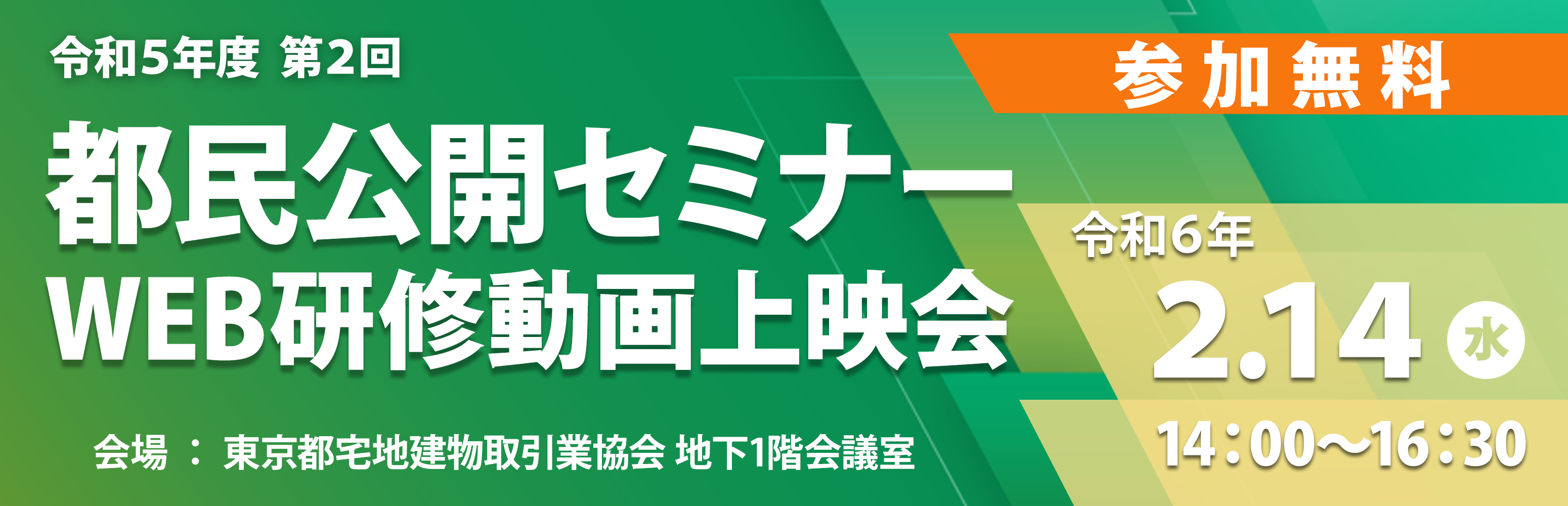 令和5年度 第2回

都民公開セミナー
WEB研修動画上映会

会場 ： 東京都宅地建物取引業協会 地下1階会議室

参加無料

令和6年
2.14 水
14：00〜16：30